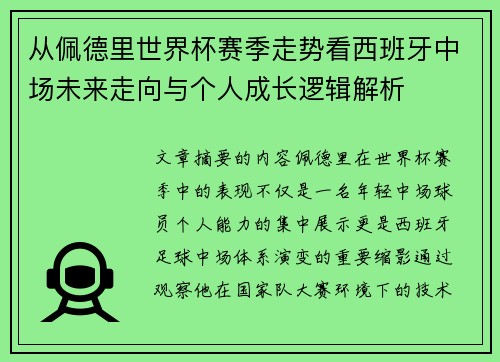 从佩德里世界杯赛季走势看西班牙中场未来走向与个人成长逻辑解析

文章摘要的内容佩德里在世界杯赛季中的表现不仅是一名年轻中场球员个人能力的集中展示更是西班牙足球中场体系演变的重要缩影通过观察他在国家队大赛环境下的技术